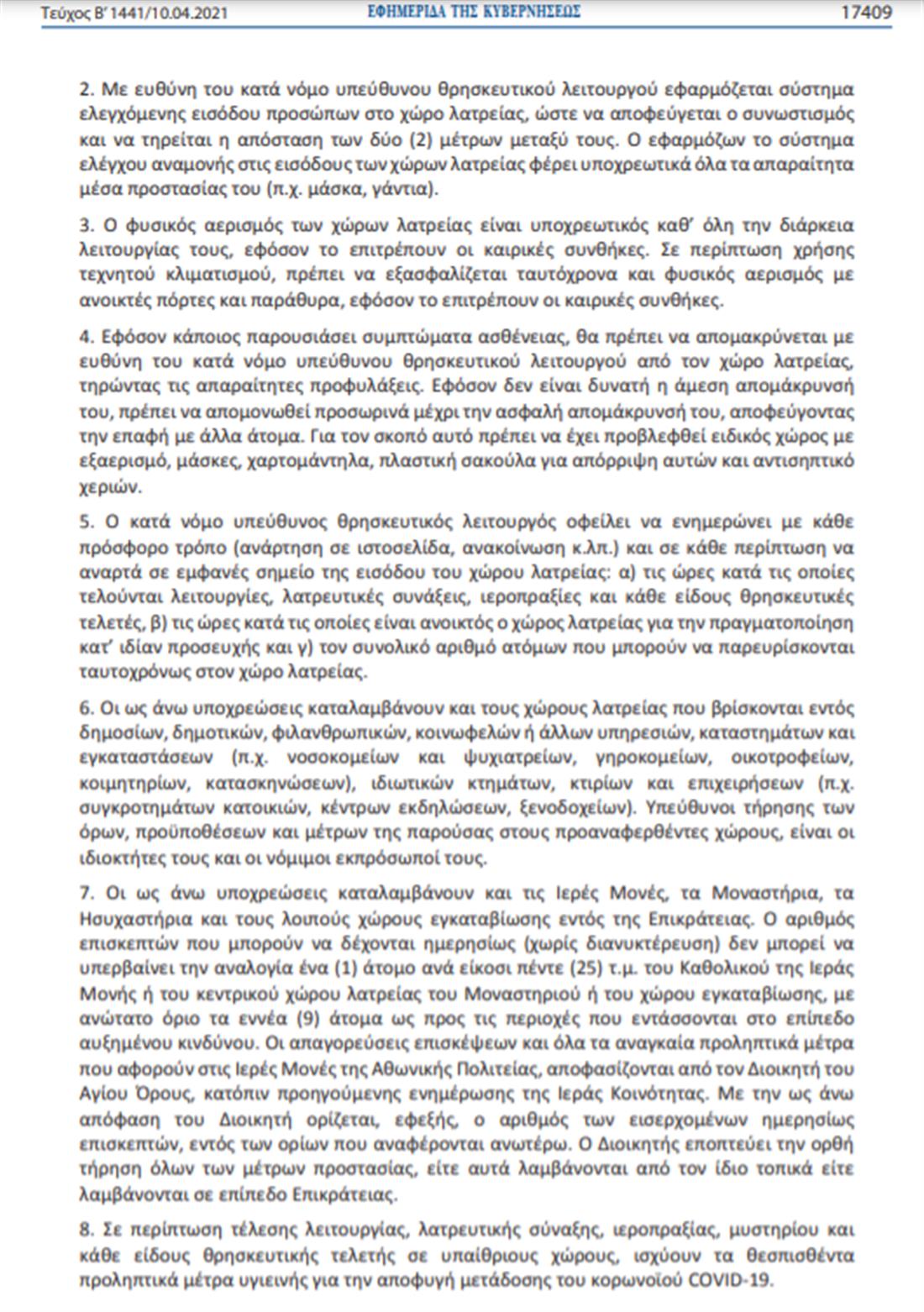 Τεύχος Β' 1441/10.04.2021 ΕΦΗΜΕΡΙΔΑ ΤΗΣ ΚΥΒΕΡΝΗΣΕΩΣ 17409

2. Με ευθύνη του κατά νόμο υπεύθυνου θρησκευτικού λειτουργού εφαρμόζεται σύστημα ελεγχόμενης εισόδου προσώπων στο χώρο λατρείας, ώστε να αποφεύγεται ο συνωστισμός και να τηρείται η απόσταση των δύο (2) μέτρων μεταξύ τους. Ο εφαρμόζων το σύστημα ελέγχου αναμονής στις εισόδους των χώρων λατρείας φέρει υποχρεωτικά όλα τα απαραίτητα μέσα προστασίας του (π.χ. μάσκα, γάντια).

3. Ο φυσικός αερισμός των χώρων λατρείας είναι υποχρεωτικός καθ' όλη την διάρκεια λειτουργίας τους, εφόσον το επιτρέπουν οι καιρικές συνθήκες. Σε περίπτωση χρήσης τεχνητού κλιματισμού, πρέπει να εξασφαλίζεται ταυτόχρονα και φυσικός αερισμός με ανοικτές πόρτες και παράθυρα, εφόσον το επιτρέπουν οι καιρικές συνθήκες.

4. Εφόσον κάποιος παρουσιάσει συμπτώματα ασθένειας, θα πρέπει να απομακρύνεται με ευθύνη του κατά νόμο υπεύθυνου θρησκευτικού λειτουργού από τον χώρο λατρείας, τηρώντας τις απαραίτητες προφυλάξεις. Εφόσον δεν είναι δυνατή η άμεση απομάκρυνσή του, πρέπει να απομονωθεί προσωρινά μέχρι την ασφαλή απομάκρυνσή του, αποφεύγοντας την επαφή με άλλα άτομα. Για τον σκοπό αυτό πρέπει να έχει προβλεφθεί ειδικός χώρος με εξαερισμό, μάσκες, χαρτομάντηλα, πλαστική σακούλα για απόρριψη αυτών και αντισηπτικό χεριών.

5. Ο κατά νόμο υπεύθυνος θρησκευτικός λειτουργός οφείλει να ενημερώνει με κάθε πρόσφορο τρόπο (ανάρτηση σε ιστοσελίδα, ανακοίνωση κ.λπ.) και σε κάθε περίπτωση να αναρτά σε εμφανές σημείο της εισόδου του χώρου λατρείας: α) τις ώρες κατά τις οποίες τελούνται λειτουργίες, λατρευτικές συνάξεις, ιεροπραξίες και κάθε είδους θρησκευτικές τελετές, β) τις ώρες κατά τις οποίες είναι ανοικτός ο χώρος λατρείας για την πραγματοποίηση κατ' ιδίαν προσευχής και γ) τον συνολικό αριθμό ατόμων που μπορούν να παρευρίσκονται ταυτοχρόνως στον χώρο λατρείας.

6. Οι ως άνω υποχρεώσεις καταλαμβάνουν και τους χώρους λατρείας που βρίσκονται εντός δημοσίων, δημοτικών, φιλανθρωπικών, κοινωφελών ή άλλων υπηρεσιών, καταστημάτων και εγκαταστάσεων (π.χ. νοσοκομείων και ψυχιατρείων, γηροκομείων, οικοτροφείων, κοιμητηρίων, κατασκηνώσεων), ιδιωτικών κτημάτων, κτιρίων και επιχειρήσεων (π.χ. συγκροτημάτων κατοικιών, κέντρων εκδηλώσεων, ξενοδοχείων). Υπεύθυνοι τήρησης των όρων, προϋποθέσεων και μέτρων της παρούσας στους προαναφερθέντες χώρους, είναι οι ιδιοκτήτες τους και οι νόμιμοι εκπρόσωποί τους.

7. Οι ως άνω υποχρεώσεις καταλαμβάνουν και τις Ιερές Μονές, τα Μοναστήρια, τα Ησυχαστήρια και τους λοιπούς χώρους εγκαταβίωσης εντός της Επικράτειας. Ο αριθμός επισκεπτών που μπορούν να δέχονται ημερησίως (χωρίς διανυκτέρευση) δεν μπορεί να υπερβαίνει την αναλογία ένα (1) άτομο ανά είκοσι πέντε (25) τ.μ. του Καθολικού της Ιεράς Μονής ή του κεντρικού χώρου λατρείας του Μοναστηριού ή του χώρου εγκαταβίωσης, με ανώτατο όριο τα εννέα (9) άτομα ως προς τις περιοχές που εντάσσονται στο επίπεδο αυξημένου κινδύνου. Οι απαγορεύσεις επισκέψεων και όλα τα αναγκαία προληπτικά μέτρα που αφορούν στις Ιερές Μονές της Αθωνικής Πολιτείας, αποφασίζονται από τον Διοικητή του Αγίου Όρους, κατόπιν προηγούμενης ενημέρωσης της Ιεράς Κοινότητας. Με την ως άνω απόφαση του Διοικητή ορίζεται, εφεξής, ο αριθμός των εισερχομένων ημερησίως επισκεπτών, εντός των ορίων που αναφέρονται ανωτέρω. Ο Διοικητής εποπτεύει την ορθή τήρηση όλων των μέτρων προστασίας, είτε αυτά λαμβάνονται από τον ίδιο τοπικά είτε λαμβάνονται σε επίπεδο Επικράτειας.

8. Σε περίπτωση τέλεσης λειτουργίας, λατρευτικής σύναξης, ιεροπραξίας, μυστηρίου και κάθε είδους θρησκευτικής τελετής σε υπαίθριους χώρους, ισχύουν τα θεσπισθέντα προληπτικά μέτρα υγιεινής για την αποφυγή μετάδοσης του κορωνοϊού COVID-19.